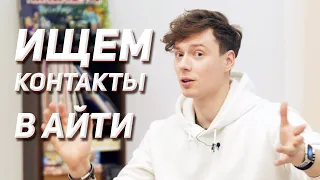 ИЩЕМ КОНТАКТЫ В АЙТИ